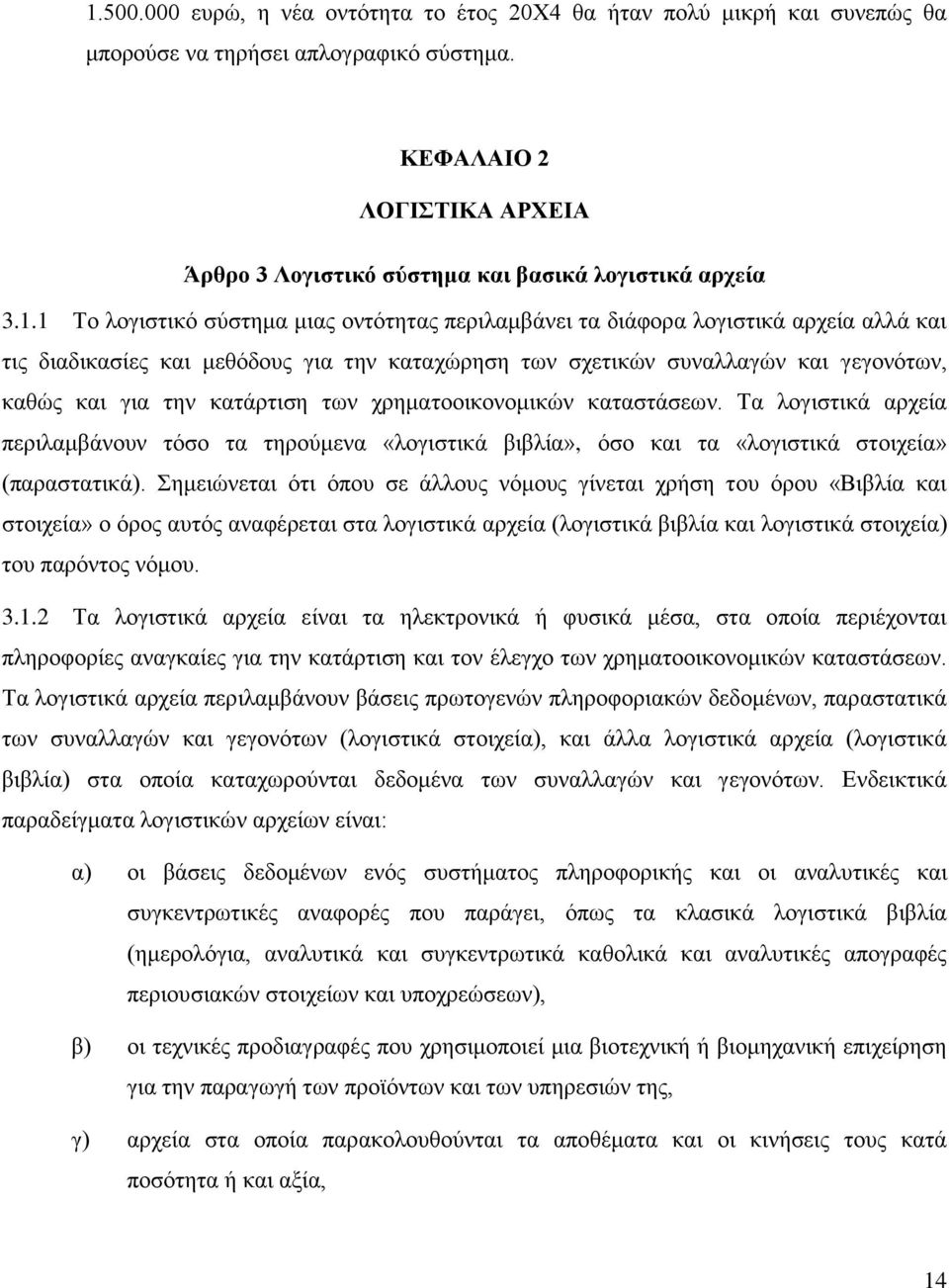 1.500.000 ευρώ, η νέα οντότητα το έτος 20Χ4 θα ήταν πολύ μικρή και συνεπώς θα μπορούσε να τηρήσει απλογραφικό σύστημα.

ΚΕΦΑΛΑΙΟ 2

ΛΟΓΙΣΤΙΚΑ ΑΡΧΕΙΑ

Άρθρο 3 Λογιστικό σύστημα και βασικά λογιστικά αρχεία

3.1.1 Το λογιστικό σύστημα μιας οντότητας περιλαμβάνει τα διάφορα λογιστικά αρχεία αλλά και τις διαδικασίες και μεθόδους για την καταχώρηση των σχετικών συναλλαγών και γεγονότων, καθώς και για την κατάρτιση των χρηματοοικονομικών καταστάσεων. Τα λογιστικά αρχεία περιλαμβάνουν τόσο τα τηρούμενα «λογιστικά βιβλία», όσο και τα «λογιστικά στοιχεία» (παραστατικά). Σημειώνεται ότι όπου σε άλλους νόμους γίνεται χρήση του όρου «Βιβλία και στοιχεία» ο όρος αυτός αναφέρεται στα λογιστικά αρχεία (λογιστικά βιβλία και λογιστικά στοιχεία) του παρόντος νόμου.

3.1.2 Τα λογιστικά αρχεία είναι τα ηλεκτρονικά ή φυσικά μέσα, στα οποία περιέχονται πληροφορίες αναγκαίες για την κατάρτιση και τον έλεγχο των χρηματοοικονομικών καταστάσεων. Τα λογιστικά αρχεία περιλαμβάνουν βάσεις πρωτογενών πληροφοριακών δεδομένων, παραστατικά των συναλλαγών και γεγονότων (λογιστικά στοιχεία), και άλλα λογιστικά αρχεία (λογιστικά βιβλία) στα οποία καταχωρούνται δεδομένα των συναλλαγών και γεγονότων. Ενδεικτικά παραδείγματα λογιστικών αρχείων είναι:

α) οι βάσεις δεδομένων ενός συστήματος πληροφορικής και οι αναλυτικές και συγκεντρωτικές αναφορές που παράγει, όπως τα κλασικά λογιστικά βιβλία (ημερολόγια, αναλυτικά και συγκεντρωτικά καθολικά και αναλυτικές απογραφές περιουσιακών στοιχείων και υποχρεώσεων),

β) οι τεχνικές προδιαγραφές που χρησιμοποιεί μια βιοτεχνική ή βιομηχανική επιχείρηση για την παραγωγή των προϊόντων και των υπηρεσιών της,

γ) αρχεία στα οποία παρακολουθούνται τα αποθέματα και οι κινήσεις τους κατά ποσότητα ή και αξία,

14